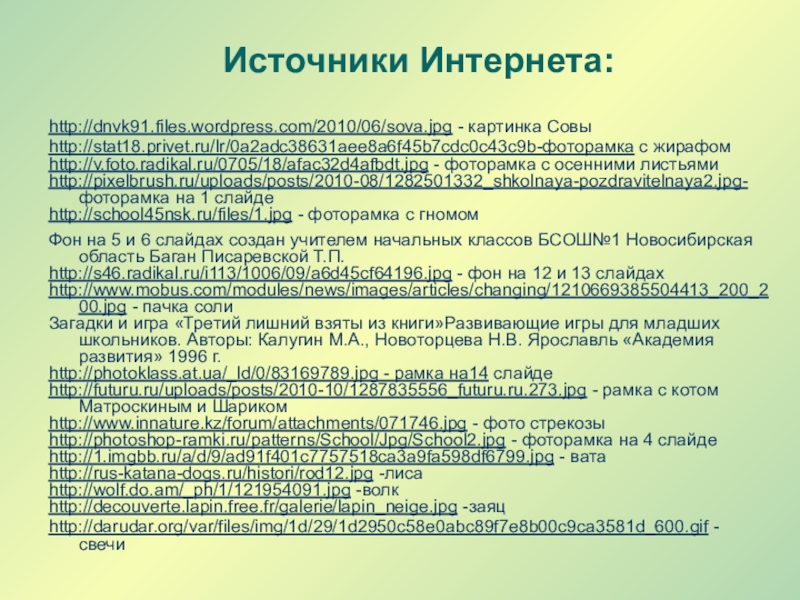 Источники Интернета:

http://dnvk91.files.wordpress.com/2010/06/sova.jpg - картинка Совы

http://stat18.privet.ru/lr/0a2adc38631aee8a6f45b7cdc0c43c9b-фоторамка с жирафом

http://v.foto.radikal.ru/0705/18/afac32d4afbdt.jpg - фоторамка с осенними листьями

http://pixelbrush.ru/uploads/posts/2010-08/1282501332_shkolnaya-pozdravitelnaya2.jpg-фоторамка на 1 слайде

http://school45nsk.ru/files/1.jpg - фоторамка с гномом

Фон на 5 и 6 слайдах создан учителем начальных классов БСОШ№1 Новосибирская область Баган Писаревской Т.П.

http://s46.radikal.ru/i113/1006/09/a6d45cf64196.jpg - фон на 12 и 13 слайдах

http://www.mobus.com/modules/news/images/articles/changing/1210669385504413_200_200.jpg - пачка соли

Загадки и игра «Третий лишний взяты из книги»Развивающие игры для младших школьников. Авторы: Калугин М.А., Новоторцева Н.В. Ярославль «Академия развития» 1996 г.

http://photoklass.at.ua/_ld/0/83169789.jpg - рамка на14 слайде

http://futuru.ru/uploads/posts/2010-10/1287835556_futuru.ru.273.jpg - рамка с котом Матроскиным и Шариком

http://www.innature.kz/forum/attachments/071746.jpg - фото стрекозы

http://photoshop-ramki.ru/patterns/School/Jpg/School2.jpg - фоторамка на 4 слайде

http://1.imgbb.ru/a/d/9/ad91f401c7757518ca3a9fa598df6799.jpg - вата

http://rus-katana-dogs.ru/histori/rod12.jpg -лиса

http://wolf.do.am/_ph/1/121954091.jpg -волк

http://decouverte.lapin.free.fr/galerie/lapin_neige.jpg -заяц

http://darudar.org/var/files/img/1d/29/1d2950c58e0abc89f7e8b00c9ca3581d_600.gif - свечи